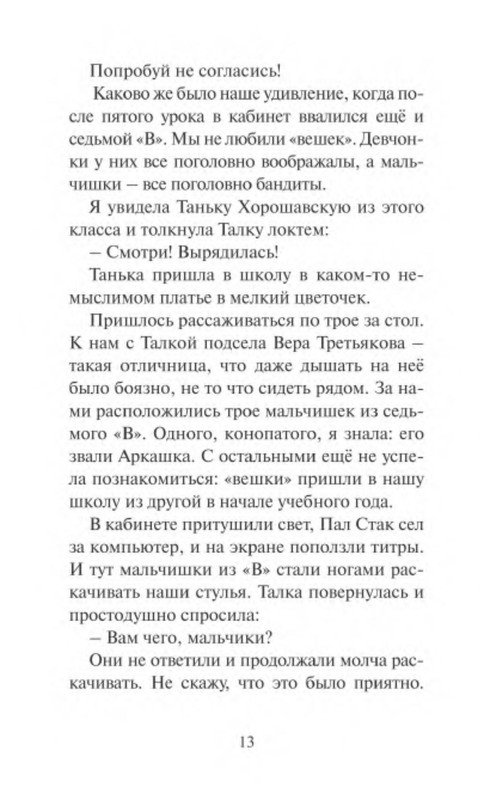 Попробуй не согласись!

Каково же было наше удивление, когда после пятого урока в кабинет ввалился ещё и седьмой «В». Мы не любили «вешек». Девчонки у них все поголовно воображалы, а мальчишки – все поголовно бандиты.

Я увидела Таньку Хорошавскую из этого класса и толкнула Талку локтем:

– Смотри! Вырядилась!

Танька пришла в школу в каком-то немыслимом платье в мелкий цветочек.

Пришлось рассаживаться по трое за стол. К нам с Талкой подсела Вера Третьякова – такая отличница, что даже дышать на неё было боязно, не то что сидеть рядом. За нами расположились трое мальчишек из седьмого «В». Одного, конопатого, я знала: его звали Аркашка. С остальными ещё не успела познакомиться: «вешки» пришли в нашу школу из другой в начале учебного года.

В кабинете притушили свет, Пал Стак сел за компьютер, и на экране поползли титры. И тут мальчишки из «В» стали ногами раскачивать наши стулья. Талка повернулась и простодушно спросила:

– Вам чего, мальчики?

Они не ответили и продолжали молча раскачивать. Не скажу, что это было приятно.

13